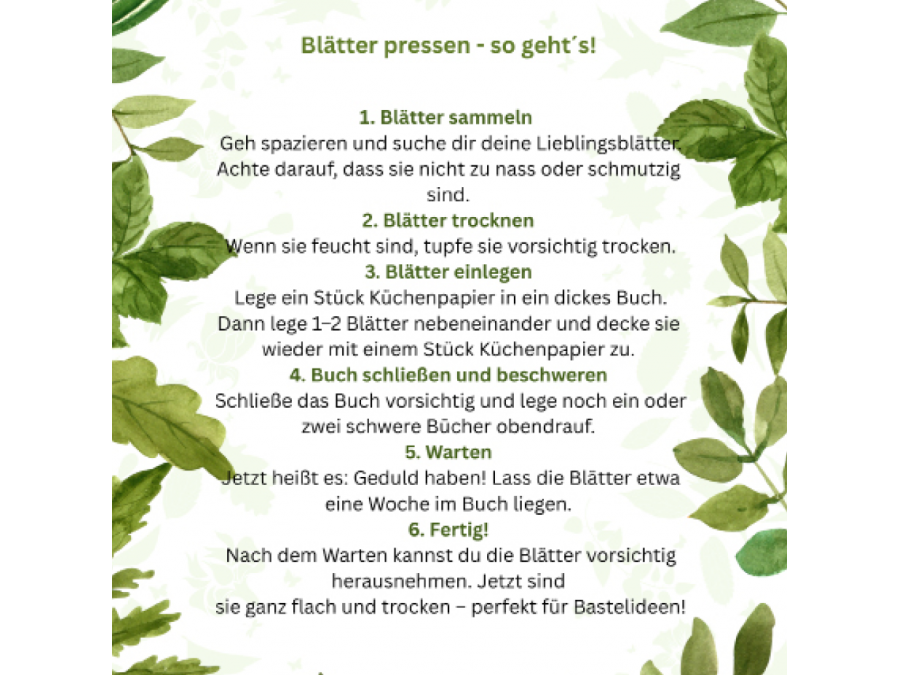 Blätter pressen - so geht´s!

1. Blätter sammeln
Geh spazieren und suche dir deine Lieblingsblätter. Achte darauf, dass sie nicht zu nass oder schmutzig sind.

2. Blätter trocknen
Wenn sie feucht sind, tupfe sie vorsichtig trocken.

3. Blätter einlegen
Lege ein Stück Küchenpapier in ein dickes Buch. Dann lege 1–2 Blätter nebeneinander und decke sie wieder mit einem Stück Küchenpapier zu.

4. Buch schließen und beschweren
Schließe das Buch vorsichtig und lege noch ein oder zwei schwere Bücher obendrauf.

5. Warten
Jetzt heißt es: Geduld haben! Lass die Blätter etwa eine Woche im Buch liegen.

6. Fertig!
Nach dem Warten kannst du die Blätter vorsichtig herausnehmen. Jetzt sind sie ganz flach und trocken – perfekt für Bastelideen!